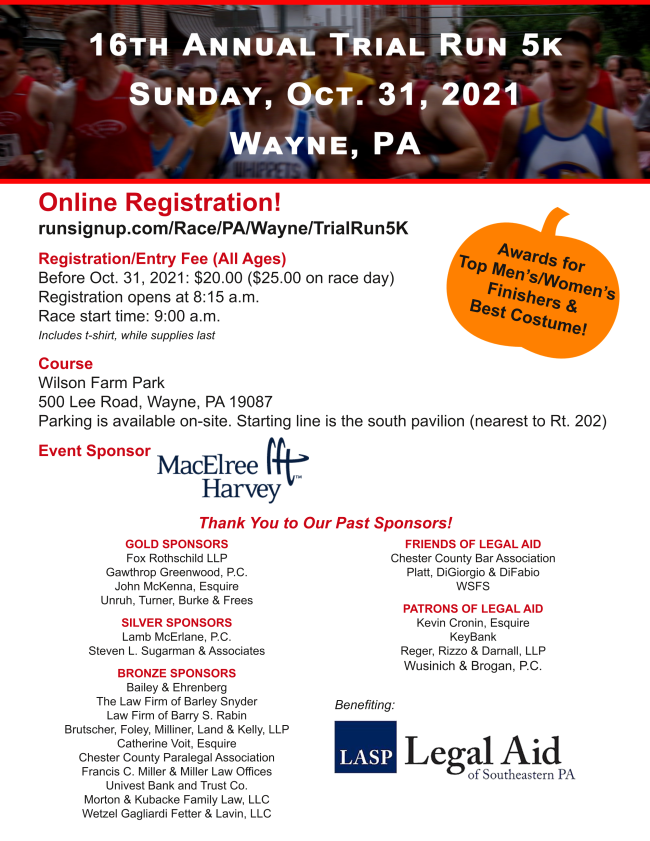 16th Annual Trial Run 5k
Sunday, Oct. 31, 2021
Wayne, PA

Online Registration!
runsignup.com/Race/PA/Wayne/TrialRun5K

Registration/Entry Fee (All Ages)
Before Oct. 31, 2021: $20.00 ($25.00 on race day)
Registration opens at 8:15 a.m.
Race start time: 9:00 a.m.
Includes t-shirt, while supplies last

Awards for Top Men's/Women's Finishers & Best Costume!

Course
Wilson Farm Park
500 Lee Road, Wayne, PA 19087
Parking is available on-site. Starting line is the south pavilion (nearest to Rt. 202)

Event Sponsor
MacElree Harvey

Thank You to Our Past Sponsors!

GOLD SPONSORS
Fox Rothschild LLP
Gawthrop Greenwood, P.C.
John McKenna, Esquire
Unruh, Turner, Burke & Frees

SILVER SPONSORS
Lamb McErlane, P.C.
Steven L. Sugarman & Associates

BRONZE SPONSORS
Bailey & Ehrenberg
The Law Firm of Barley Snyder
Law Firm of Barry S. Rabin
Brutscher, Foley, Milliner, Land & Kelly, LLP
Catherine Voit, Esquire
Chester County Paralegal Association
Francis C. Miller & Miller Law Offices
Univest Bank and Trust Co.
Morton & Kubacke Family Law, LLC
Wetzel Gagliardi Fetter & Lavin, LLC

FRIENDS OF LEGAL AID
Chester County Bar Association
Platt, DiGiorgio & DiFabio
WSFS

PATRONS OF LEGAL AID
Kevin Cronin, Esquire
KeyBank
Reger, Rizzo & Darnall, LLP
Wusinich & Brogan, P.C.

Benefiting:
LASP Legal Aid of Southeastern PA